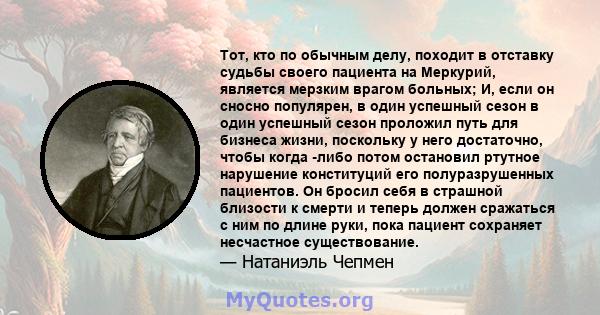 Тот, кто по обычным делу, походит в отставку судьбы своего пациента на Меркурий, является мерзким врагом больных; И, если он сносно популярен, в один успешный сезон в один успешный сезон проложил путь для бизнеса жизни, поскольку у него достаточно, чтобы когда -либо потом остановил ртутное нарушение конституций его полуразрушенных пациентов. Он бросил себя в страшной близости к смерти и теперь должен сражаться с ним по длине руки, пока пациент сохраняет несчастное существование.
— Натаниэль Чепмен

MyQuotes.org